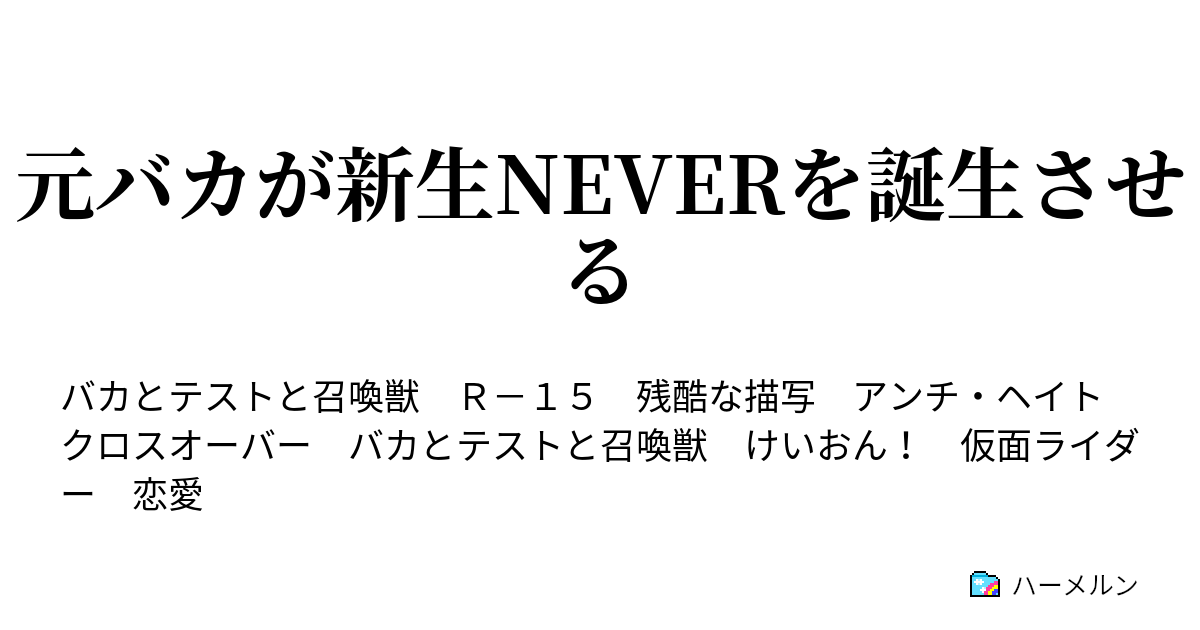 元バカが新生NEVERを誕生させる

バカとテストと召喚獣　Ｒ－１５　残酷な描写　アンチ・ヘイト　クロスオーバー　バカとテストと召喚獣　けいおん！　仮面ライダー　恋愛

ハーメルン